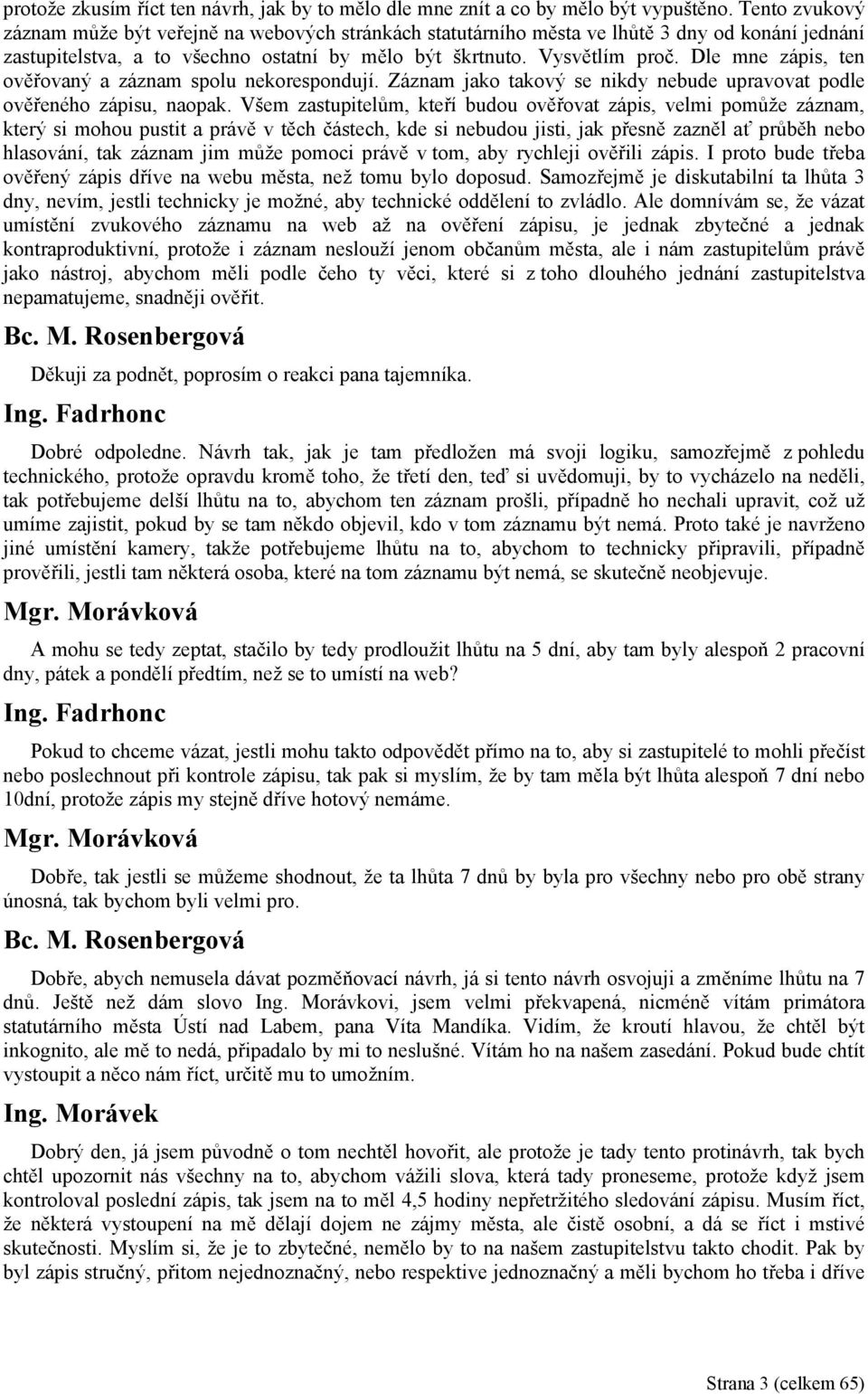 protože zkusím říct ten návrh, jak by to mělo dle mne znít a co by mělo být vypuštěno. Tento zvukový záznam může být veřejně na webových stránkách statutárního města ve lhůtě 3 dny od konání jednání zastupitelstva, a to všechno ostatní by mělo být škrtnuto. Vysvětlím proč. Dle mne zápis, ten ověřovaný a záznam spolu nekorespondují. Záznam jako takový se nikdy nebude upravovat podle ověřeného zápisu, naopak. Všem zastupitelům, kteří budou ověřovat zápis, velmi pomůže záznam, který si mohou pustit a právě v těch částech, kde si nebudou jisti, jak přesně zazněl ať průběh nebo hlasování, tak záznam jim může pomoci právě v tom, aby rychleji ověřili zápis. I proto bude třeba ověřený zápis dříve na webu města, než tomu bylo doposud. Samozřejmě je diskutabilní ta lhůta 3 dny, nevím, jestli technicky je možné, aby technické oddělení to zvládlo. Ale domnívám se, že vázat umístění zvukového záznamu na web až na ověření zápisu, je jednak zbytečné a jednak kontraproduktivní, protože i záznam neslouží jenom občanům města, ale i nám zastupitelům právě jako nástroj, abychom měli podle čeho ty věci, které si z toho dlouhého jednání zastupitelstva nepamatujeme, snadněji ověřit.

Bc. M. Rosenbergová

Děkuji za podnět, poprosím o reakci pana tajemníka.

Ing. Fadrhonc

Dobré odpoledne. Návrh tak, jak je tam předložen má svoji logiku, samozřejmě z pohledu technického, protože opravdu kromě toho, že třetí den, teď si uvědomuji, by to vycházelo na neděli, tak potřebujeme delší lhůtu na to, abychom ten záznam prošli, případně ho nechali upravit, což už umíme zajistit, pokud by se tam někdo objevil, kdo v tom záznamu být nemá. Proto také je navrženo jiné umístění kamery, takže potřebujeme lhůtu na to, abychom to technicky připravili, případně prověřili, jestli tam některá osoba, které na tom záznamu být nemá, se skutečně neobjevuje.

Mgr. Morávková

A mohu se tedy zeptat, stačilo by tedy prodloužit lhůtu na 5 dní, aby tam byly alespoň 2 pracovní dny, pátek a pondělí předtím, než se to umístí na web?

Ing. Fadrhonc

Pokud to chceme vázat, jestli mohu takto odpovědět přímo na to, aby si zastupitelé to mohli přečíst nebo poslechnout při kontrole zápisu, tak pak si myslím, že by tam měla být lhůta alespoň 7 dní nebo 10dní, protože zápis my stejně dříve hotový nemáme.

Mgr. Morávková

Dobře, tak jestli se můžeme shodnout, že ta lhůta 7 dnů by byla pro všechny nebo pro obě strany únosná, tak bychom byli velmi pro.

Bc. M. Rosenbergová

Dobře, abych nemusela dávat pozměňovací návrh, já si tento návrh osvojuji a změníme lhůtu na 7 dnů. Ještě než dám slovo Ing. Morávkovi, jsem velmi překvapená, nicméně vítám primátora statutárního města Ústí nad Labem, pana Víta Mandíka. Vidím, že kroutí hlavou, že chtěl být inkognito, ale mě to nedá, připadalo by mi to neslušné. Vítám ho na našem zasedání. Pokud bude chtít vystoupit a něco nám říct, určitě mu to umožním.

Ing. Morávek

Dobrý den, já jsem původně o tom nechtěl hovořit, ale protože je tady tento protinávrh, tak bych chtěl upozornit nás všechny na to, abychom vážili slova, která tady proneseme, protože když jsem kontroloval poslední zápis, tak jsem na to měl 4,5 hodiny nepřetržitého sledování zápisu. Musím říct, že některá vystoupení na mě dělají dojem ne zájmy města, ale čistě osobní, a dá se říct i mstivé skutečnosti. Myslím si, že je to zbytečné, nemělo by to na našem zastupitelstvu takto chodit. Pak by byl zápis stručný, přitom nejednoznačný, nebo respektive jednoznačný a měli bychom ho třeba i dříve

Strana 3 (celkem 65)